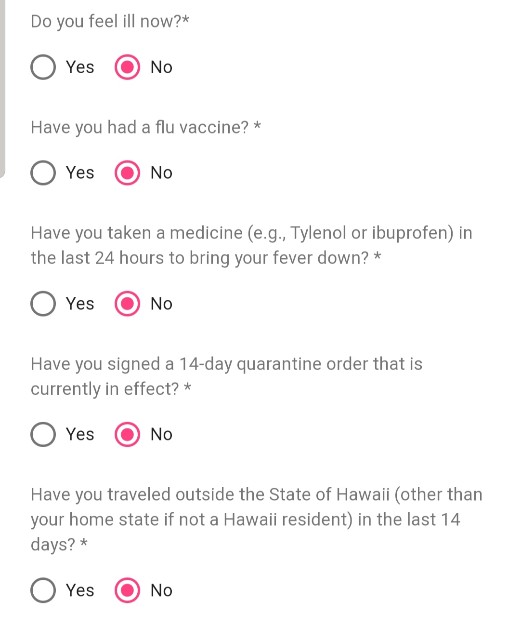 Do you feel ill now?*

Yes No

Have you had a flu vaccine? *

Yes No

Have you taken a medicine (e.g., Tylenol or ibuprofen) in the last 24 hours to bring your fever down? *

Yes No

Have you signed a 14-day quarantine order that is currently in effect? *

Yes No

Have you traveled outside the State of Hawaii (other than your home state if not a Hawaii resident) in the last 14 days? *

Yes No